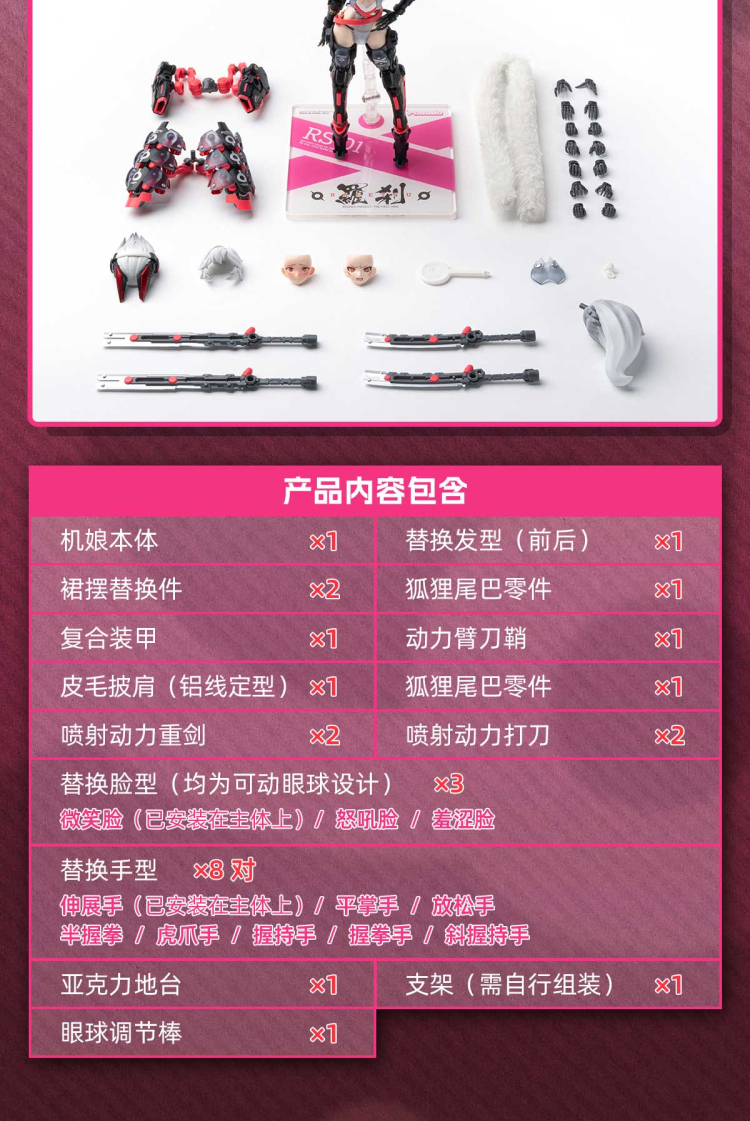 RS-01

羅刹

产品内容包含

| 机娘本体 | ×1 | 替换发型（前后） | ×1 |
|---|---|---|---|
| 裙摆替换件 | ×2 | 狐狸尾巴零件 | ×1 |
| 复合装甲 | ×1 | 动力臂刀鞘 | ×1 |
| 皮毛披肩（铝线定型） | ×1 | 狐狸尾巴零件 | ×1 |
| 喷射动力重剑 | ×2 | 喷射动力打刀 | ×2 |

替换脸型（均为可动眼球设计） ×3
微笑脸（已安装在主体上）/ 怒吼脸 / 羞涩脸

替换手型 ×8 对
伸展手（已安装在主体上）/ 平掌手 / 放松手
半握拳 / 虎爪手 / 握持手 / 握拳手 / 斜握持手

| 亚克力地台 | ×1 | 支架（需自行组装） | ×1 |
|---|---|---|---|
| 眼球调节棒 | ×1 | | |